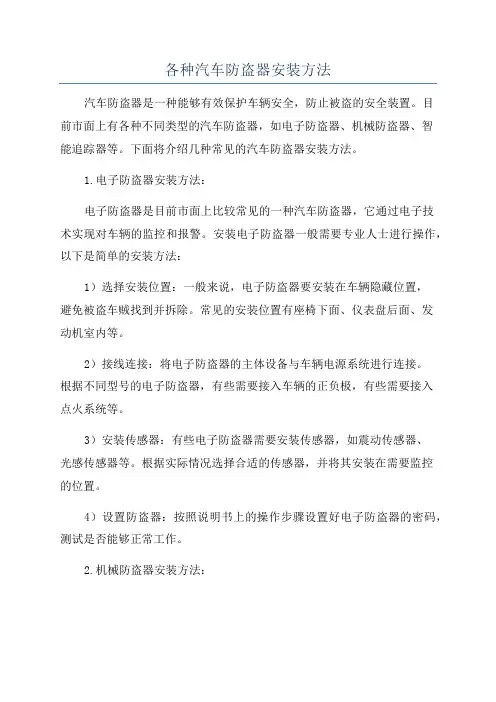 各种汽车防盗器安装方法

汽车防盗器是一种能够有效保护车辆安全，防止被盗的安全装置。目前市面上有各种不同类型的汽车防盗器，如电子防盗器、机械防盗器、智能追踪器等。下面将介绍几种常见的汽车防盗器安装方法。

1.电子防盗器安装方法：

电子防盗器是目前市面上比较常见的一种汽车防盗器，它通过电子技术实现对车辆的监控和报警。安装电子防盗器一般需要专业人士进行操作，以下是简单的安装方法：

1）选择安装位置：一般来说，电子防盗器要安装在车辆隐藏位置，避免被盗车贼找到并拆除。常见的安装位置有座椅下面、仪表盘后面、发动机室内等。

2）接线连接：将电子防盗器的主体设备与车辆电源系统进行连接。根据不同型号的电子防盗器，有些需要接入车辆的正负极，有些需要接入点火系统等。

3）安装传感器：有些电子防盗器需要安装传感器，如震动传感器、光感传感器等。根据实际情况选择合适的传感器，并将其安装在需要监控的位置。

4）设置防盗器：按照说明书上的操作步骤设置好电子防盗器的密码，测试是否能够正常工作。

2.机械防盗器安装方法：